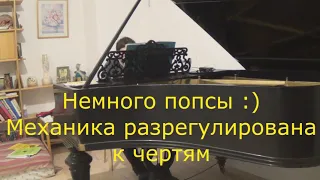 Немного попсы :)
Механика разрегулирована к чертям